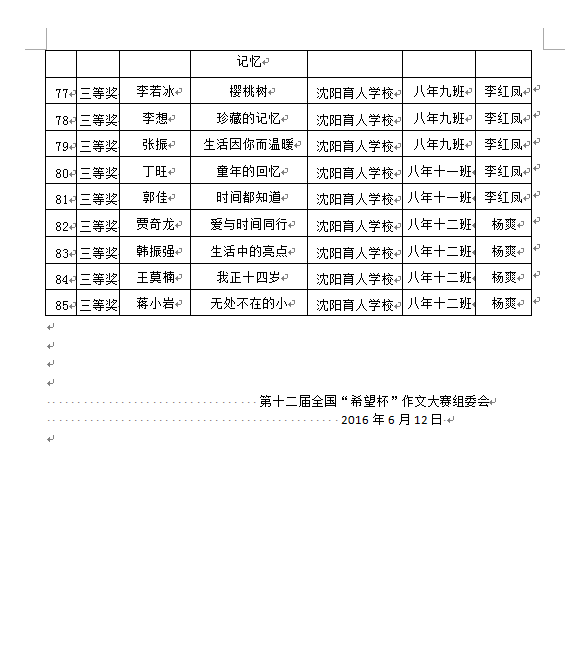 | | | | 记忆 | | | |
|---|---|---|---|---|---|---|
| 77 | 三等奖 | 李若冰 | 樱桃树 | 沈阳育人学校 | 八年九班 | 李红凤 |
| 78 | 三等奖 | 李想 | 珍藏的记忆 | 沈阳育人学校 | 八年九班 | 李红凤 |
| 79 | 三等奖 | 张振 | 生活因你而温暖 | 沈阳育人学校 | 八年九班 | 李红凤 |
| 80 | 三等奖 | 丁旺 | 童年的回忆 | 沈阳育人学校 | 八年十一班 | 李红凤 |
| 81 | 三等奖 | 郭佳 | 时间都知道 | 沈阳育人学校 | 八年十一班 | 李红凤 |
| 82 | 三等奖 | 贾奇龙 | 爱与时间同行 | 沈阳育人学校 | 八年十二班 | 杨爽 |
| 83 | 三等奖 | 韩振强 | 生活中的亮点 | 沈阳育人学校 | 八年十二班 | 杨爽 |
| 84 | 三等奖 | 王莫楠 | 我正十四岁 | 沈阳育人学校 | 八年十二班 | 杨爽 |
| 85 | 三等奖 | 蒋小岩 | 无处不在的小 | 沈阳育人学校 | 八年十二班 | 杨爽 |

第十二届全国“希望杯”作文大赛组委会
2016 年 6 月 12 日